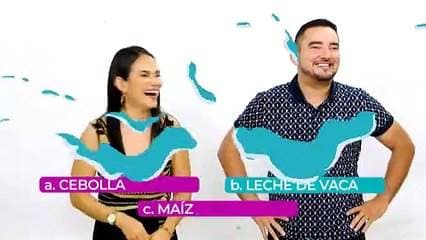 a. CEBOLLA
b. LECHE DE VACA
c. MAÍZ